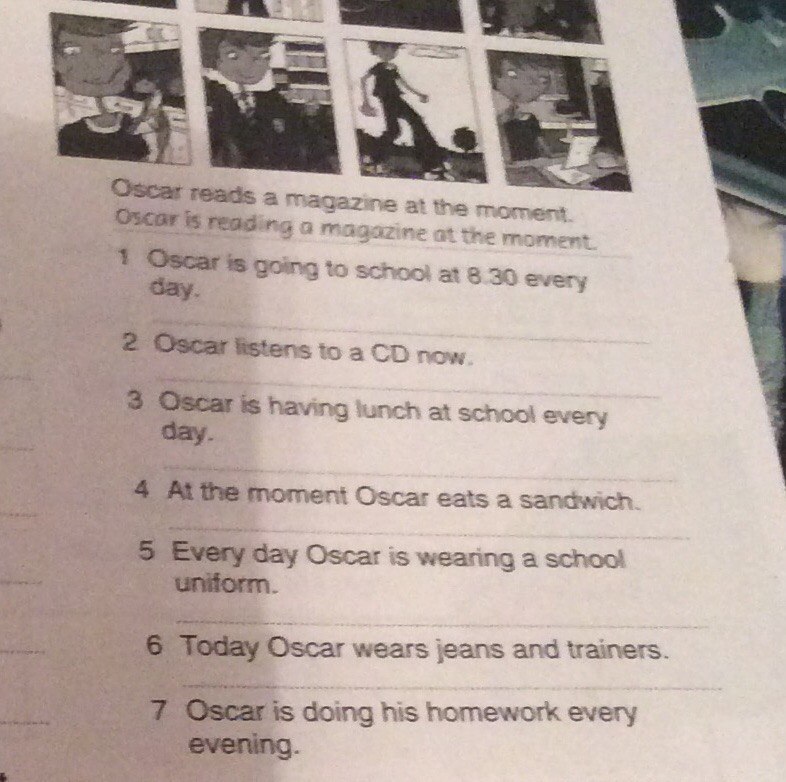 Oscar reads a magazine at the moment.
Oscar is reading a magazine at the moment.

1 Oscar is going to school at 8.30 every day.

____

2 Oscar listens to a CD now.

____

3 Oscar is having lunch at school every day.

____

4 At the moment Oscar eats a sandwich.

____

5 Every day Oscar is wearing a school uniform.

____

6 Today Oscar wears jeans and trainers.

____

7 Oscar is doing his homework every evening.